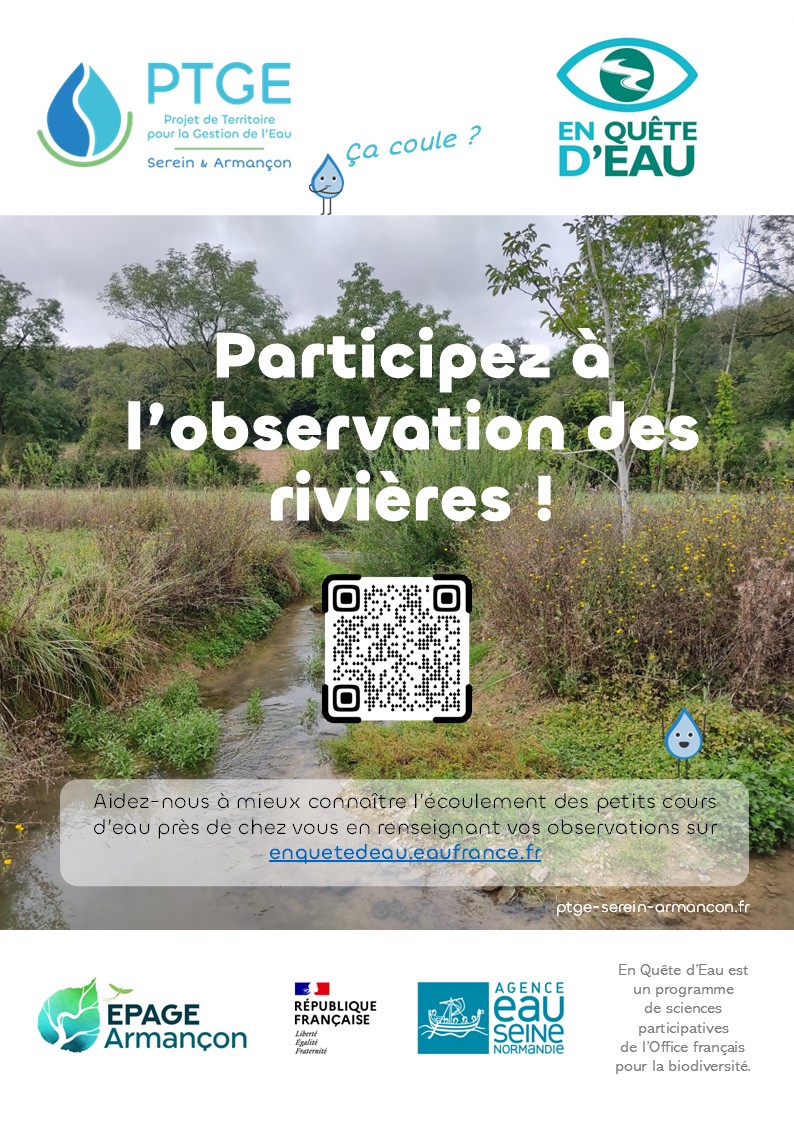 PTGE
Projet de Territoire pour la Gestion de l'Eau
Serein & Armançon

Ça coule ?

EN QUÊTE D'EAU

Participez à l'observation des rivières !

Aidez-nous à mieux connaître l'écoulement des petits cours d'eau près de chez vous en renseignant vos observations sur enquetedeau.eaufrance.fr

ptge-serein-armancon.fr

EPAGE Armançon

RÉPUBLIQUE FRANÇAISE
Liberté
Égalité
Fraternité

AGENCE EAU SEINE NORMANDIE

En Quête d'Eau est un programme de sciences participatives de l'Office français pour la biodiversité.